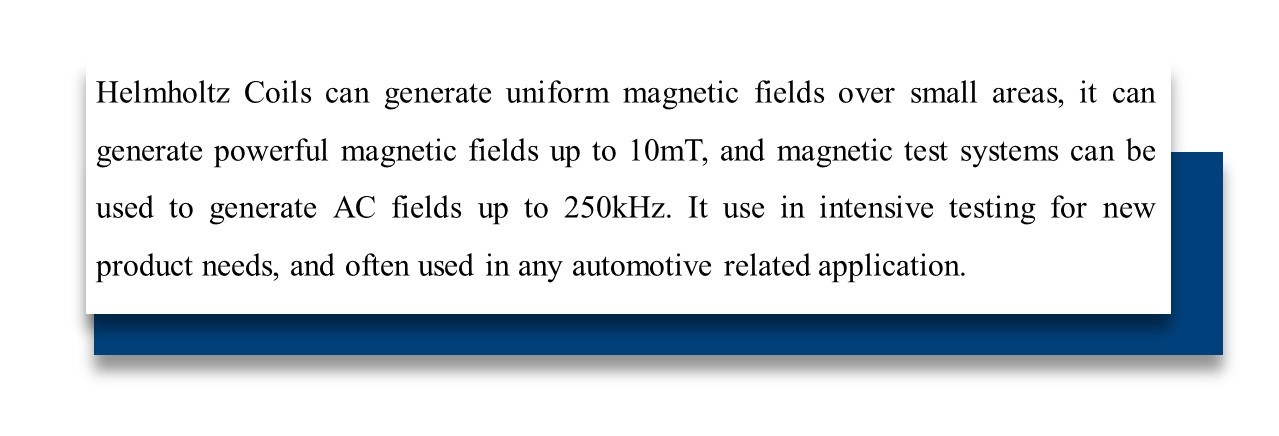 Helmholtz Coils can generate uniform magnetic fields over small areas, it can generate powerful magnetic fields up to 10mT, and magnetic test systems can be used to generate AC fields up to 250kHz. It use in intensive testing for new product needs, and often used in any automotive related application.